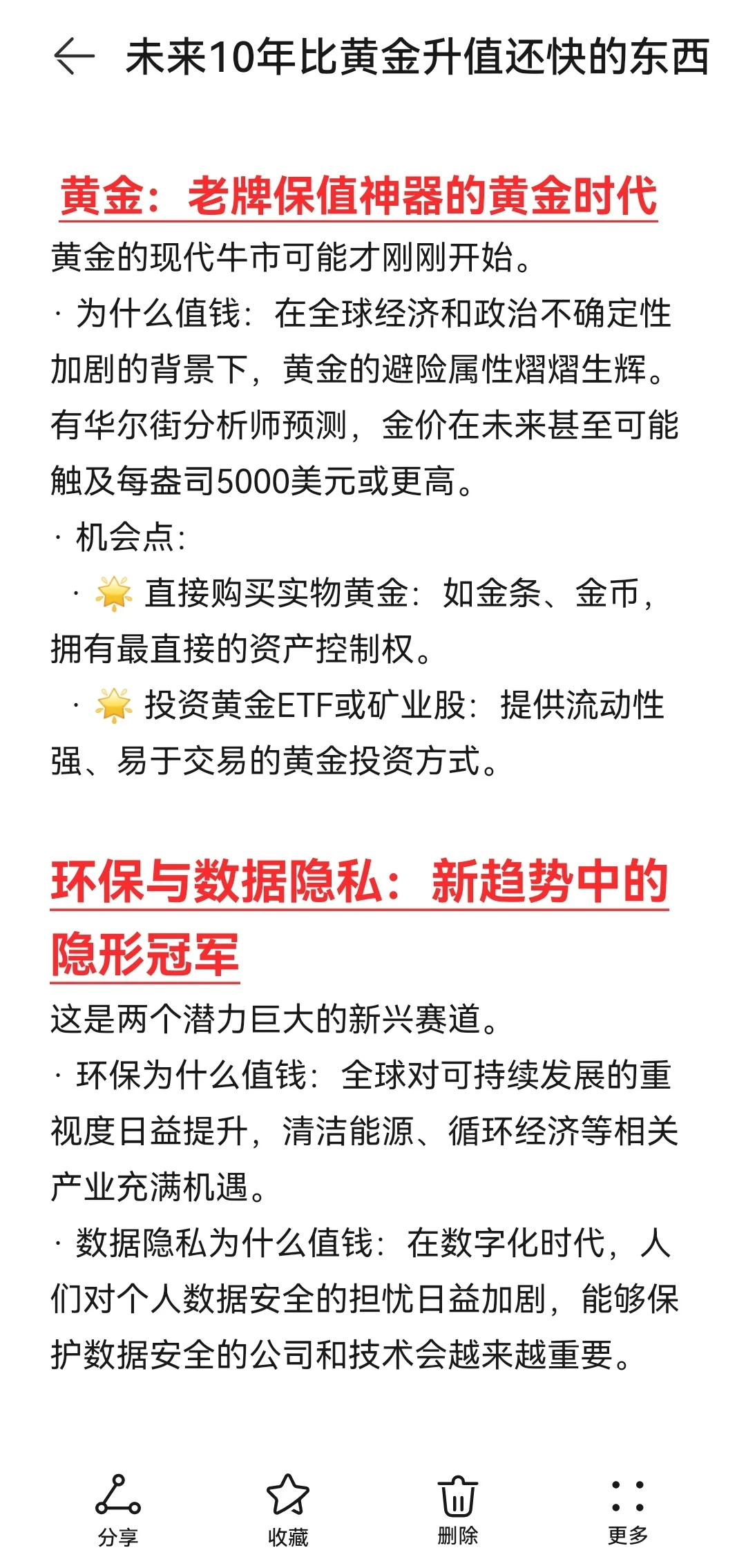 未来10年比黄金升值还快的东西

黄金：老牌保值神器的黄金时代

黄金的现代牛市可能才刚刚开始。

· 为什么值钱：在全球经济和政治不确定性加剧的背景下，黄金的避险属性熠熠生辉。有华尔街分析师预测，金价在未来甚至可能触及每盎司5000美元或更高。

· 机会点：

· 🌟 直接购买实物黄金：如金条、金币，拥有最直接的资产控制权。

· 🌟 投资黄金ETF或矿业股：提供流动性强、易于交易的黄金投资方式。

环保与数据隐私：新趋势中的隐形冠军

这是两个潜力巨大的新兴赛道。

· 环保为什么值钱：全球对可持续发展的重视度日益提升，清洁能源、循环经济等相关产业充满机遇。

· 数据隐私为什么值钱：在数字化时代，人们对个人数据安全的担忧日益加剧，能够保护数据安全的公司和技术会越来越重要。

分享 收藏 删除 更多